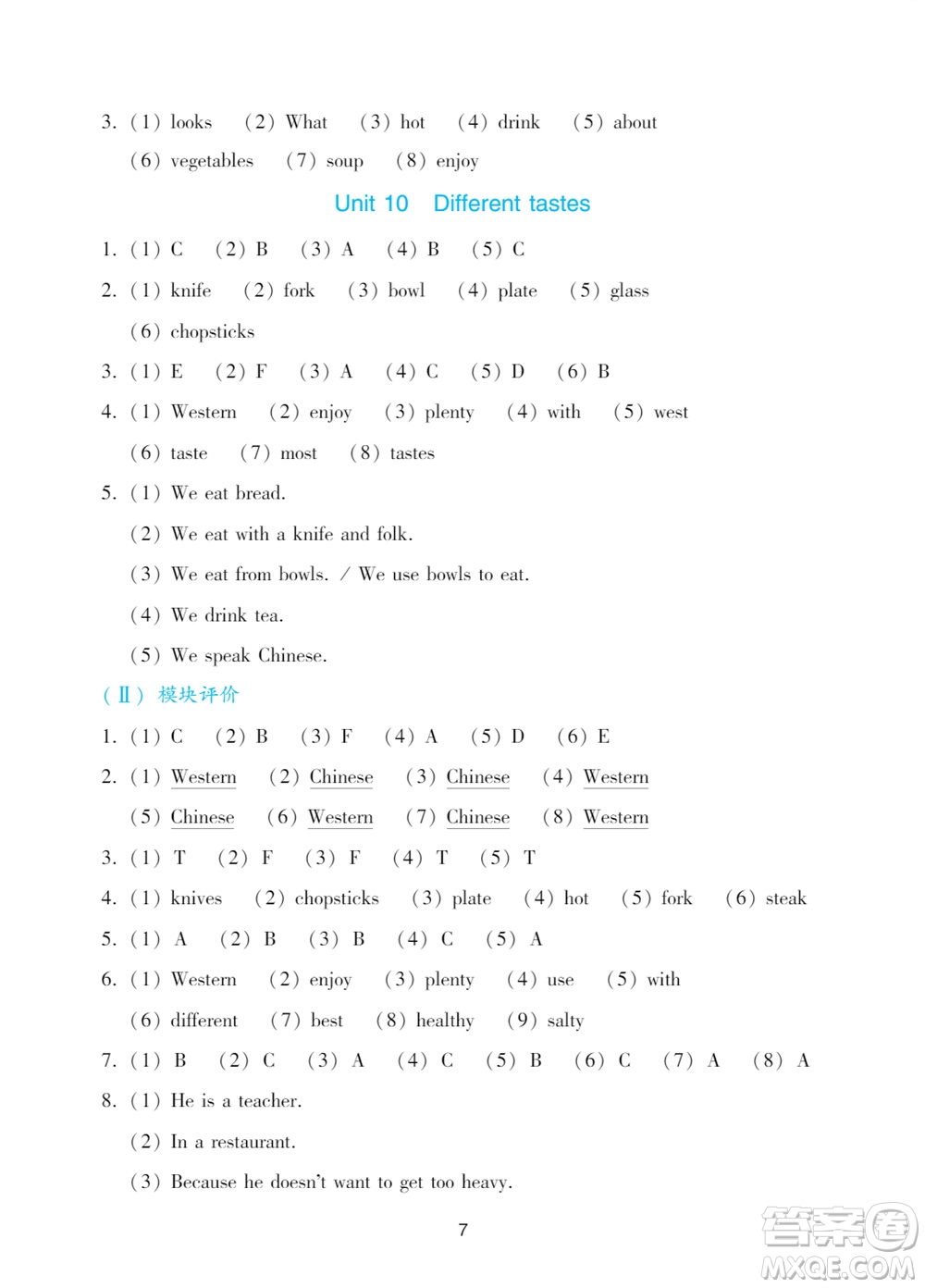 3. (1) looks (2) What (3) hot (4) drink (5) about
(6) vegetables (7) soup (8) enjoy

Unit 10 Different tastes

1. (1) C (2) B (3) A (4) B (5) C
2. (1) knife (2) fork (3) bowl (4) plate (5) glass
(6) chopsticks
3. (1) E (2) F (3) A (4) C (5) D (6) B
4. (1) Western (2) enjoy (3) plenty (4) with (5) west
(6) taste (7) most (8) tastes
5. (1) We eat bread.
(2) We eat with a knife and folk.
(3) We eat from bowls. / We use bowls to eat.
(4) We drink tea.
(5) We speak Chinese.

(Ⅱ) 模块评价

1. (1) C (2) B (3) F (4) A (5) D (6) E
2. (1) Western (2) Chinese (3) Chinese (4) Western
(5) Chinese (6) Western (7) Chinese (8) Western
3. (1) T (2) F (3) F (4) T (5) T
4. (1) knives (2) chopsticks (3) plate (4) hot (5) fork (6) steak
5. (1) A (2) B (3) B (4) C (5) A
6. (1) Western (2) enjoy (3) plenty (4) use (5) with
(6) different (7) best (8) healthy (9) salty
7. (1) B (2) C (3) A (4) C (5) B (6) C (7) A (8) A
8. (1) He is a teacher.
(2) In a restaurant.
(3) Because he doesn't want to get too heavy.

7

答案圈 MXQE.COM